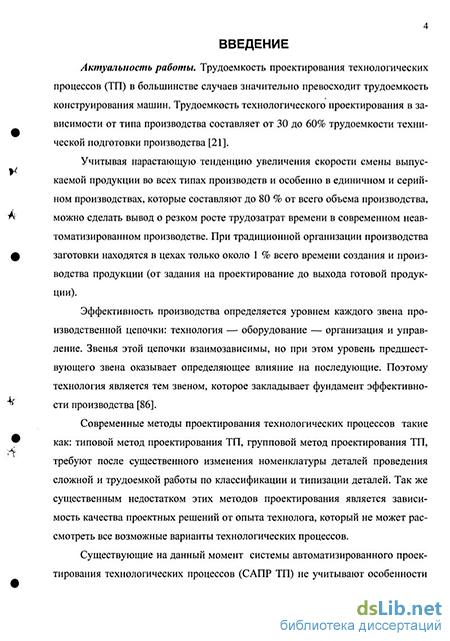 4

ВВЕДЕНИЕ

Актуальность работы. Трудоемкость проектирования технологических процессов (ТП) в большинстве случаев значительно превосходит трудоемкость конструирования машин. Трудоемкость технологического проектирования в зависимости от типа производства составляет от 30 до 60% трудоемкости технической подготовки производства [21].

Учитывая нарастающую тенденцию увеличения скорости смены выпускаемой продукции во всех типах производств и особенно в единичном и серийном производствах, которые составляют до 80 % от всего объема производства, можно сделать вывод о резком росте трудозатрат времени в современном неавтоматизированном производстве. При традиционной организации производства заготовки находятся в цехах только около 1 % всего времени создания и производства продукции (от задания на проектирование до выхода готовой продукции).

Эффективность производства определяется уровнем каждого звена производственной цепочки: технология — оборудование — организация и управление. Звенья этой цепочки взаимозависимы, но при этом уровень предшествующего звена оказывает определяющее влияние на последующие. Поэтому технология является тем звеном, которое закладывает фундамент эффективности производства [86].

Современные методы проектирования технологических процессов такие как: типовой метод проектирования ТП, групповой метод проектирования ТП, требуют после существенного изменения номенклатуры деталей проведения сложной и трудоемкой работы по классификации и типизации деталей. Так же существенным недостатком этих методов проектирования является зависимость качества проектных решений от опыта технолога, который не может рассмотреть все возможные варианты технологических процессов.

Существующие на данный момент системы автоматизированного проектирования технологических процессов (САПР ТП) не учитывают особенности

dsLib.net
библиотека диссертаций